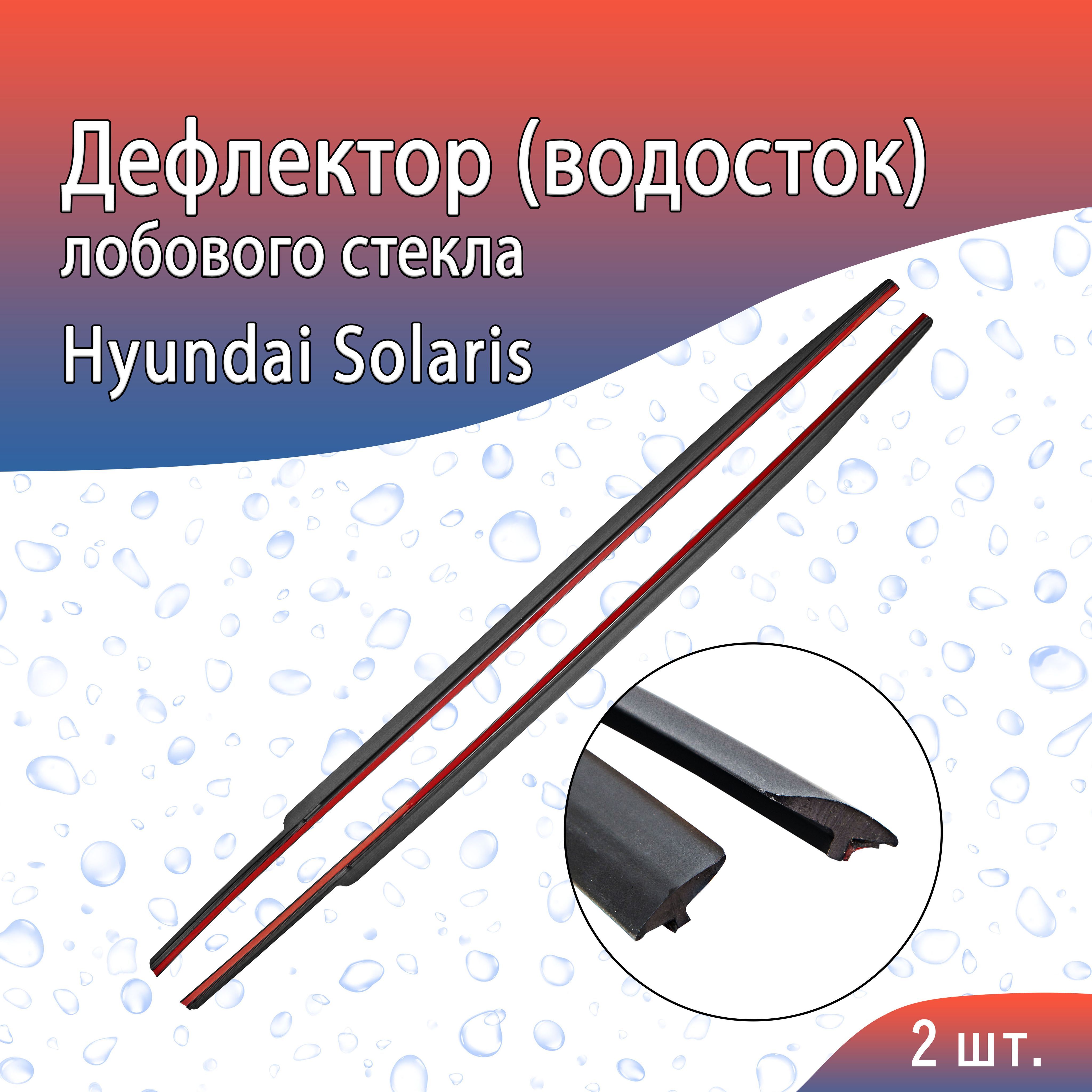 Дефлектор (водосток)
лобового стекла
Hyundai Solaris

2 шт.